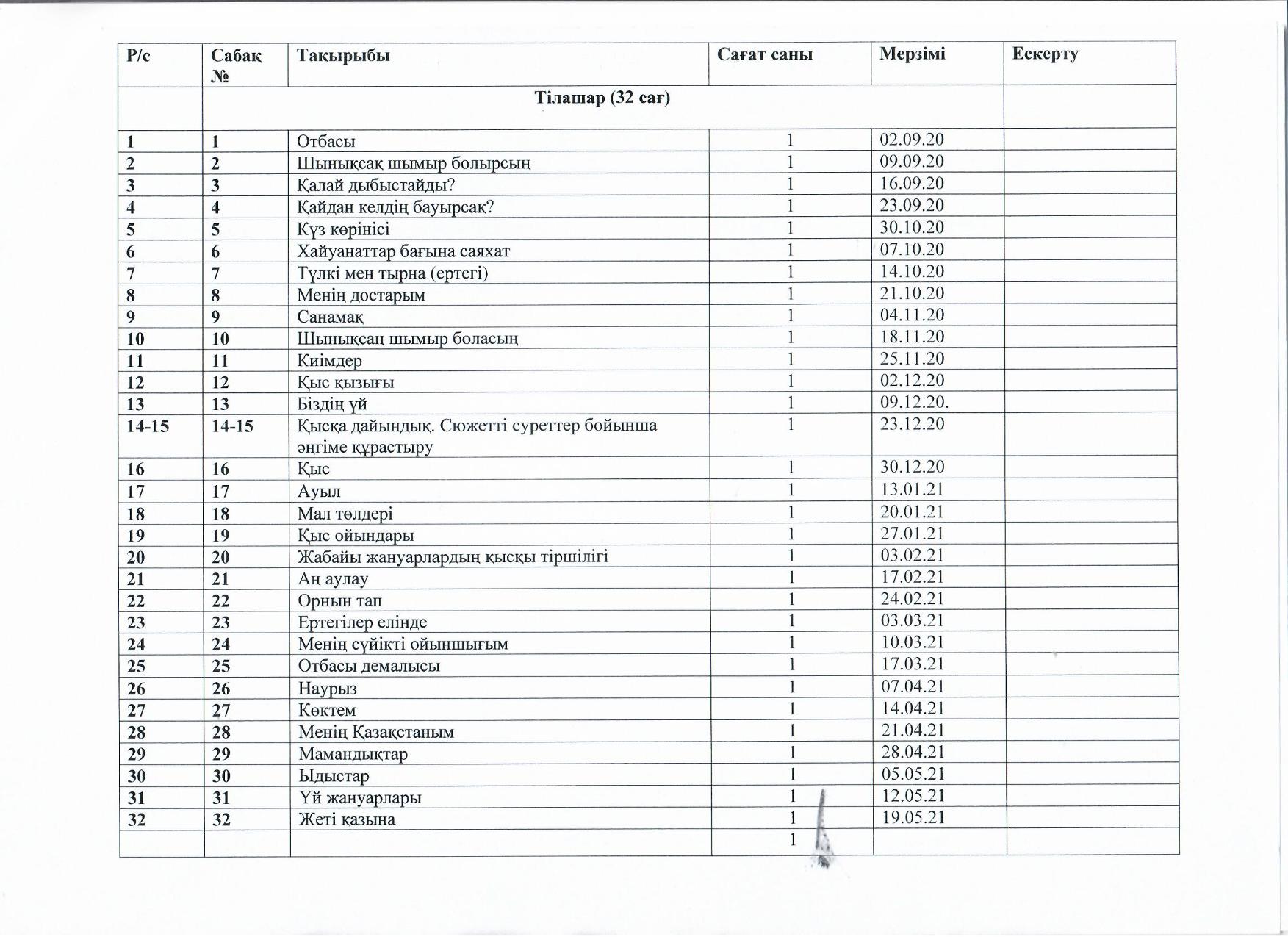 | Р/с | Сабақ № | Тақырыбы | Сағат саны | Мерзімі | Ескерту |
|---|---|---|---|---|---|
| | Тілашар (32 сағ) | | | | |
| 1 | 1 | Отбасы | 1 | 02.09.20 | |
| 2 | 2 | Шынықсақ шымыр болырсың | 1 | 09.09.20 | |
| 3 | 3 | Қалай дыбыстайды? | 1 | 16.09.20 | |
| 4 | 4 | Қайдан келдің бауырсақ? | 1 | 23.09.20 | |
| 5 | 5 | Күз көрінісі | 1 | 30.10.20 | |
| 6 | 6 | Хайуанаттар бағына саяхат | 1 | 07.10.20 | |
| 7 | 7 | Түлкі мен тырна (ертегі) | 1 | 14.10.20 | |
| 8 | 8 | Менің достарым | 1 | 21.10.20 | |
| 9 | 9 | Санамақ | 1 | 04.11.20 | |
| 10 | 10 | Шынықсаң шымыр боласың | 1 | 18.11.20 | |
| 11 | 11 | Киімдер | 1 | 25.11.20 | |
| 12 | 12 | Қыс қызығы | 1 | 02.12.20 | |
| 13 | 13 | Біздің үй | 1 | 09.12.20. | |
| 14-15 | 14-15 | Қысқа дайындық. Сюжетті суреттер бойынша әңгіме құрастыру | 1 | 23.12.20 | |
| 16 | 16 | Қыс | 1 | 30.12.20 | |
| 17 | 17 | Ауыл | 1 | 13.01.21 | |
| 18 | 18 | Мал төлдері | 1 | 20.01.21 | |
| 19 | 19 | Қыс ойындары | 1 | 27.01.21 | |
| 20 | 20 | Жабайы жануарлардың қысқы тіршілігі | 1 | 03.02.21 | |
| 21 | 21 | Аң аулау | 1 | 17.02.21 | |
| 22 | 22 | Орнын тап | 1 | 24.02.21 | |
| 23 | 23 | Ертегілер елінде | 1 | 03.03.21 | |
| 24 | 24 | Менің сүйікті ойыншығым | 1 | 10.03.21 | |
| 25 | 25 | Отбасы демалысы | 1 | 17.03.21 | |
| 26 | 26 | Наурыз | 1 | 07.04.21 | |
| 27 | 27 | Көктем | 1 | 14.04.21 | |
| 28 | 28 | Менің Қазақстаным | 1 | 21.04.21 | |
| 29 | 29 | Мамандықтар | 1 | 28.04.21 | |
| 30 | 30 | Ыдыстар | 1 | 05.05.21 | |
| 31 | 31 | Үй жануарлары | 1 | 12.05.21 | |
| 32 | 32 | Жеті қазына | 1 | 19.05.21 | |
| | | | 1 | | |